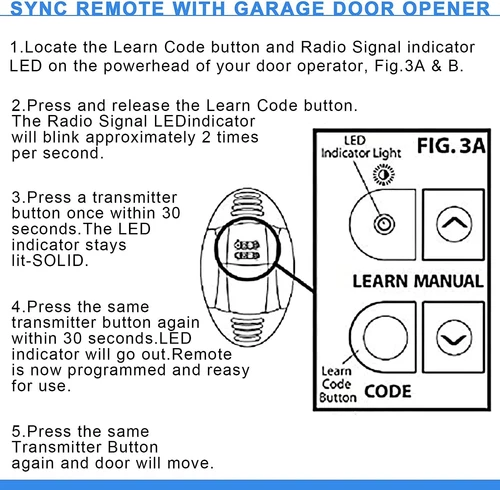 SYNC REMOTE WITH GARAGE DOOR OPENER

1.Locate the Learn Code button and Radio Signal indicator LED on the powerhead of your door operator, Fig.3A & B.

2.Press and release the Learn Code button. The Radio Signal LEDindicator will blink approximately 2 times per second.

3.Press a transmitter button once within 30 seconds.The LED indicator stays lit-SOLID.

4.Press the same transmitter button again within 30 seconds.LED indicator will go out.Remote is now programmed and reasy for use.

5.Press the same Transmitter Button again and door will move.

LED Indicator Light

FIG. 3A

LEARN MANUAL

Learn Code Button

CODE